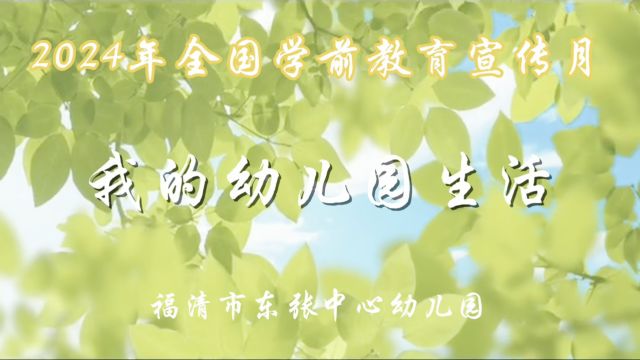 2024年全国学前教育宣传月

我的幼儿园生活

福清市东张中心幼儿园